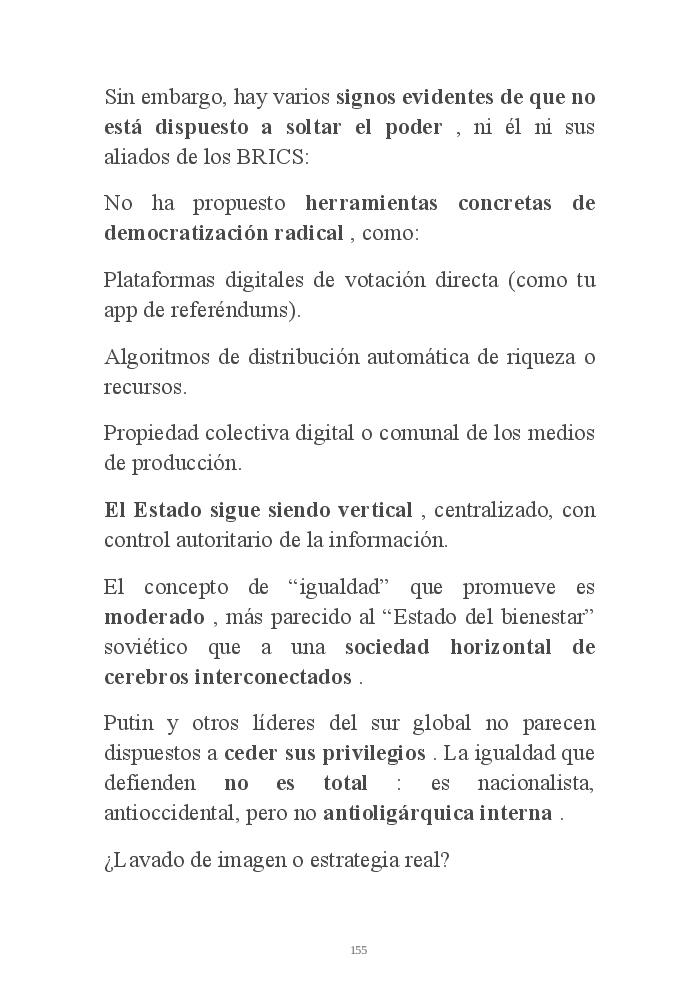 Sin embargo, hay varios signos evidentes de que no está dispuesto a soltar el poder , ni él ni sus aliados de los BRICS:

No ha propuesto herramientas concretas de democratización radical , como:

Plataformas digitales de votación directa (como tu app de referéndums).

Algoritmos de distribución automática de riqueza o recursos.

Propiedad colectiva digital o comunal de los medios de producción.

El Estado sigue siendo vertical , centralizado, con control autoritario de la información.

El concepto de “igualdad” que promueve es moderado , más parecido al “Estado del bienestar” soviético que a una sociedad horizontal de cerebros interconectados .

Putin y otros líderes del sur global no parecen dispuestos a ceder sus privilegios . La igualdad que defienden no es total : es nacionalista, antioccidental, pero no antioligárquica interna .

¿Lavado de imagen o estrategia real?

155